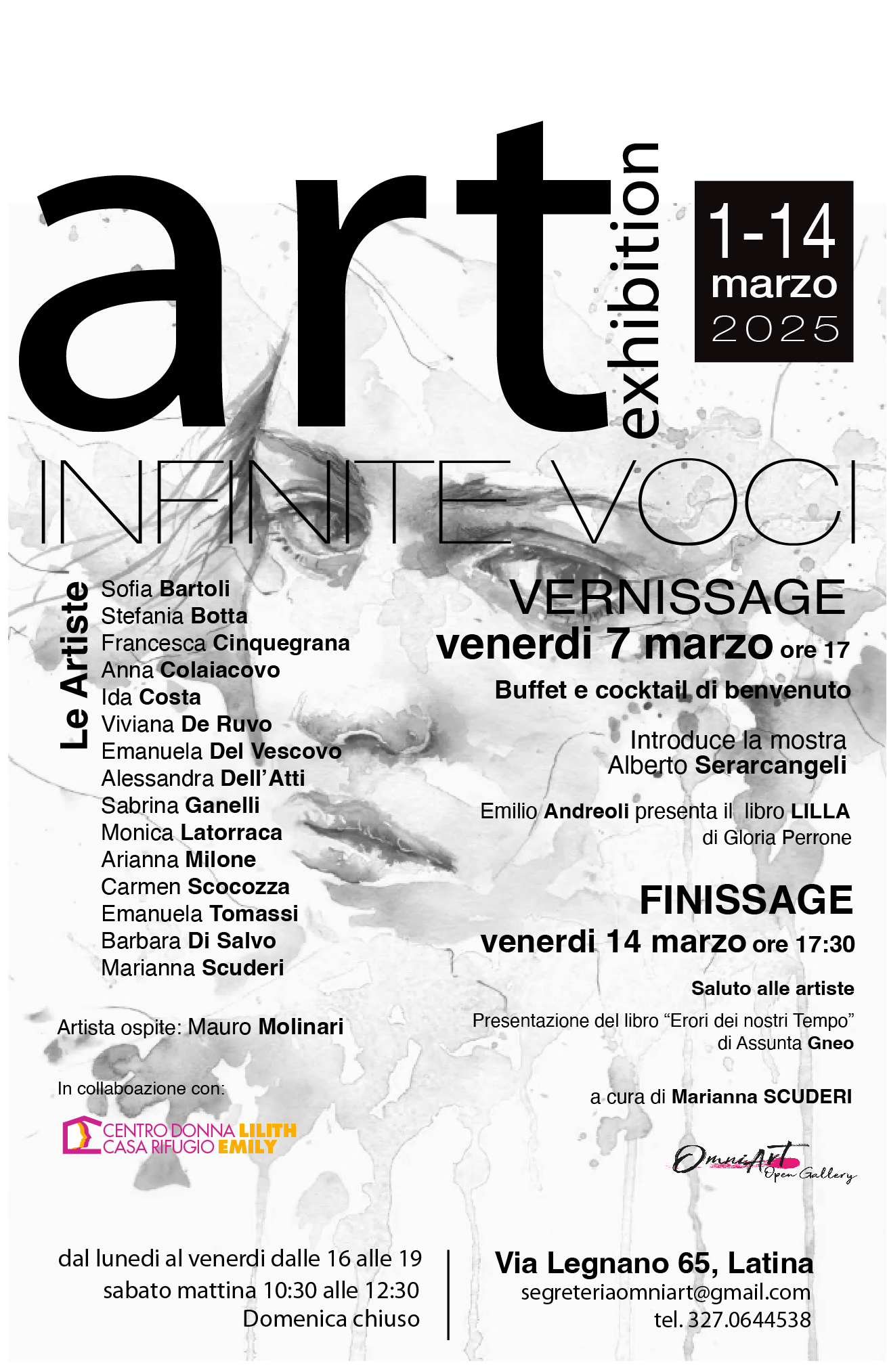 art exhibition

1-14 marzo 2025

INFINITE VOCI

Le Artiste
Sofia Bartoli
Stefania Botta
Francesca Cinquegrana
Anna Colaiacovo
Ida Costa
Viviana De Ruvo
Emanuela Del Vescovo
Alessandra Dell'Atti
Sabrina Ganelli
Monica Latorraca
Arianna Milone
Carmen Scocozza
Emanuela Tomassi
Barbara Di Salvo
Marianna Scuderi

Artista ospite: Mauro Molinari

In collaboazione con:

CENTRO DONNA LILITH
CASA RIFUGIO EMILY

VERNISSAGE
venerdi 7 marzo ore 17
Buffet e cocktail di benvenuto

Introduce la mostra
Alberto Serarcangeli

Emilio Andreoli presenta il libro LILLA
di Gloria Perrone

FINISSAGE
venerdi 14 marzo ore 17:30
Saluto alle artiste

Presentazione del libro "Erori dei nostri Tempo"
di Assunta Gneo

a cura di Marianna SCUDERI

OmniArt Open Gallery

dal lunedi al venerdi dalle 16 alle 19
sabato mattina 10:30 alle 12:30
Domenica chiuso

Via Legnano 65, Latina
segreteriaomniart@gmail.com
tel. 327.0644538